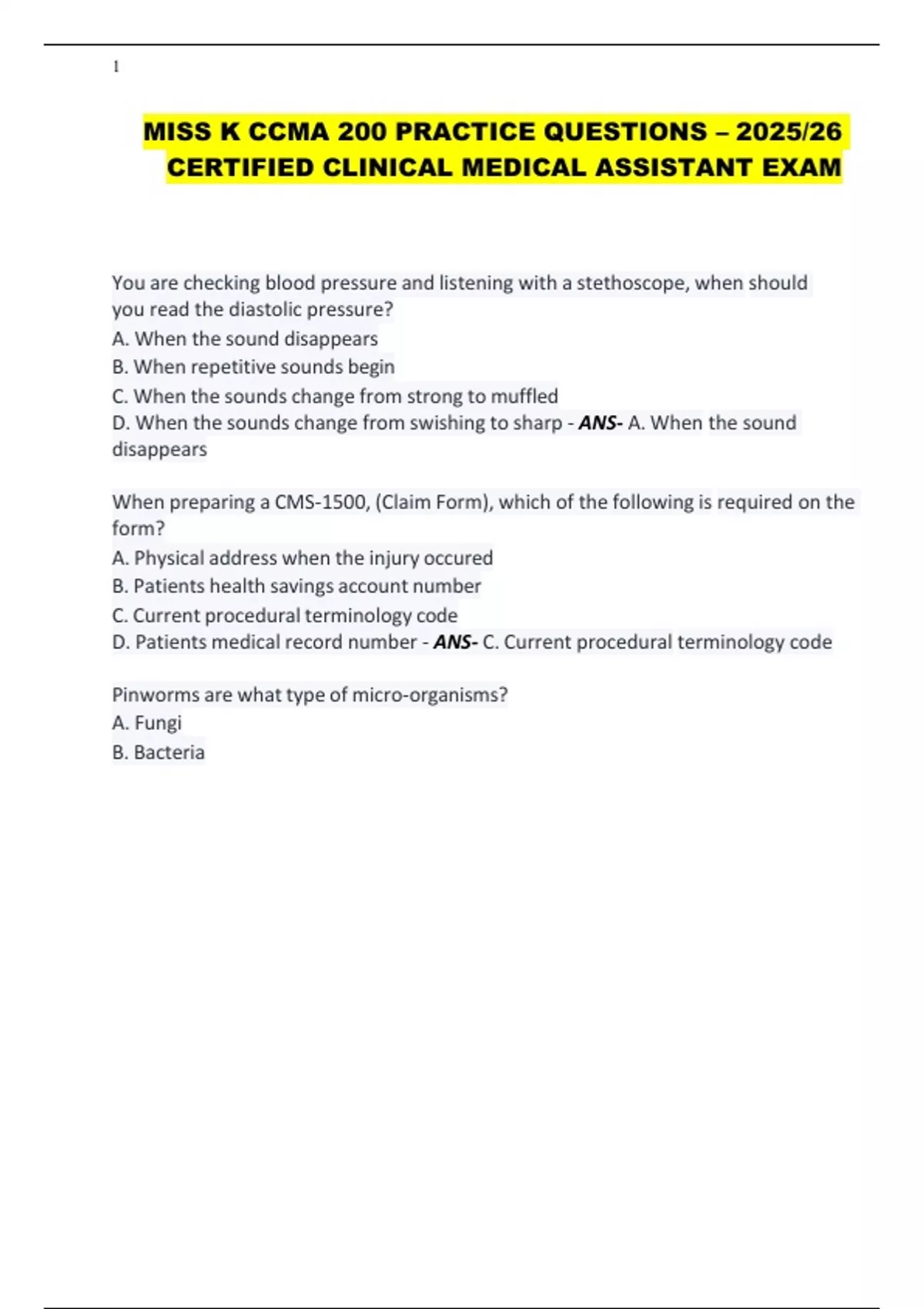 1

MISS K CCMA 200 PRACTICE QUESTIONS – 2025/26 CERTIFIED CLINICAL MEDICAL ASSISTANT EXAM

You are checking blood pressure and listening with a stethoscope, when should you read the diastolic pressure?
A. When the sound disappears
B. When repetitive sounds begin
C. When the sounds change from strong to muffled
D. When the sounds change from swishing to sharp - ANS- A. When the sound disappears

When preparing a CMS-1500, (Claim Form), which of the following is required on the form?
A. Physical address when the injury occured
B. Patients health savings account number
C. Current procedural terminology code
D. Patients medical record number - ANS- C. Current procedural terminology code

Pinworms are what type of micro-organisms?
A. Fungi
B. Bacteria